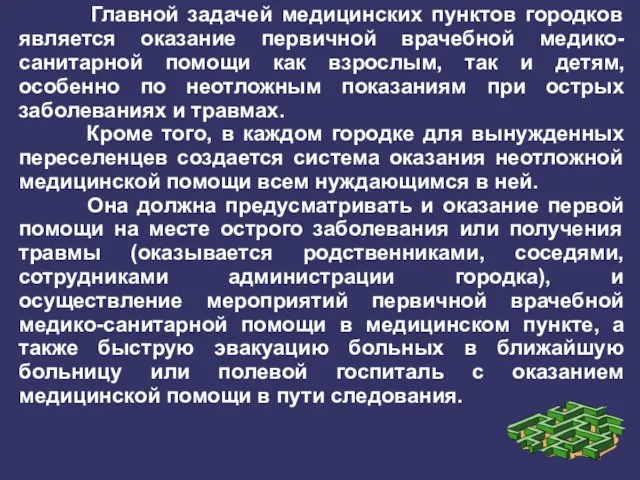 Главной задачей медицинских пунктов городков является оказание первичной врачебной медико-санитарной помощи как взрослым, так и детям, особенно по неотложным показаниям при острых заболеваниях и травмах.

Кроме того, в каждом городке для вынужденных переселенцев создается система оказания неотложной медицинской помощи всем нуждающимся в ней.

Она должна предусматривать и оказание первой помощи на месте острого заболевания или получения травмы (оказывается родственниками, соседями, сотрудниками администрации городка), и осуществление мероприятий первичной врачебной медико-санитарной помощи в медицинском пункте, а также быструю эвакуацию больных в ближайшую больницу или полевой госпиталь с оказанием медицинской помощи в пути следования.